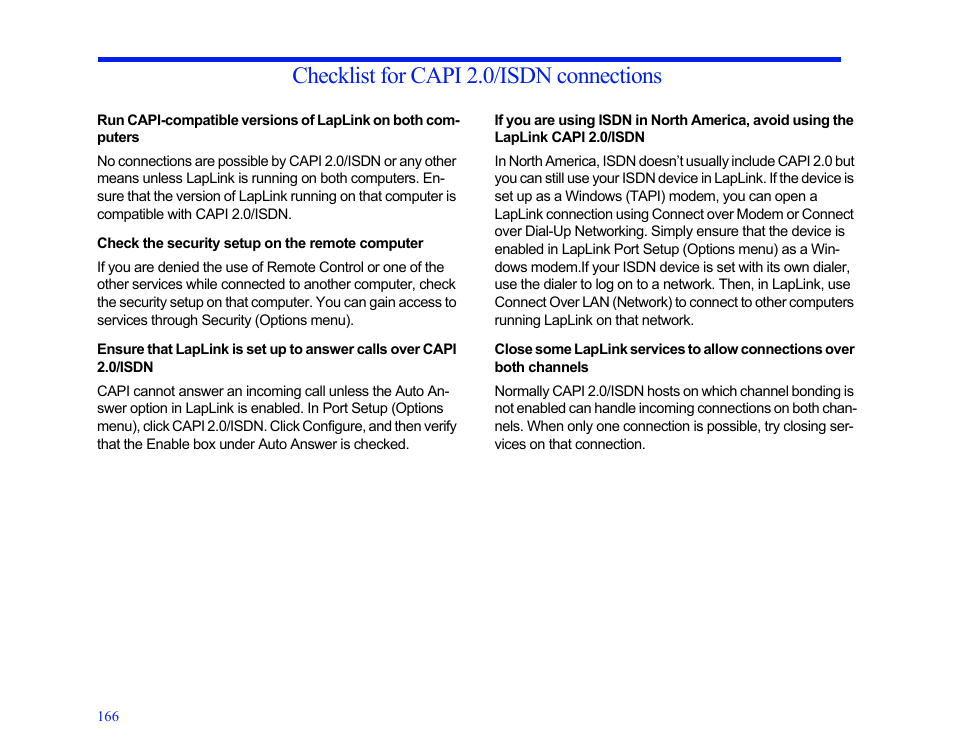 Checklist for CAPI 2.0/ISDN connections

Run CAPI-compatible versions of LapLink on both computers

No connections are possible by CAPI 2.0/ISDN or any other means unless LapLink is running on both computers. Ensure that the version of LapLink running on that computer is compatible with CAPI 2.0/ISDN.

Check the security setup on the remote computer

If you are denied the use of Remote Control or one of the other services while connected to another computer, check the security setup on that computer. You can gain access to services through Security (Options menu).

Ensure that LapLink is set up to answer calls over CAPI 2.0/ISDN

CAPI cannot answer an incoming call unless the Auto Answer option in LapLink is enabled. In Port Setup (Options menu), click CAPI 2.0/ISDN. Click Configure, and then verify that the Enable box under Auto Answer is checked.

If you are using ISDN in North America, avoid using the LapLink CAPI 2.0/ISDN

In North America, ISDN doesn't usually include CAPI 2.0 but you can still use your ISDN device in LapLink. If the device is set up as a Windows (TAPI) modem, you can open a LapLink connection using Connect over Modem or Connect over Dial-Up Networking. Simply ensure that the device is enabled in LapLink Port Setup (Options menu) as a Windows modem.If your ISDN device is set with its own dialer, use the dialer to log on to a network. Then, in LapLink, use Connect Over LAN (Network) to connect to other computers running LapLink on that network.

Close some LapLink services to allow connections over both channels

Normally CAPI 2.0/ISDN hosts on which channel bonding is not enabled can handle incoming connections on both channels. When only one connection is possible, try closing services on that connection.

166